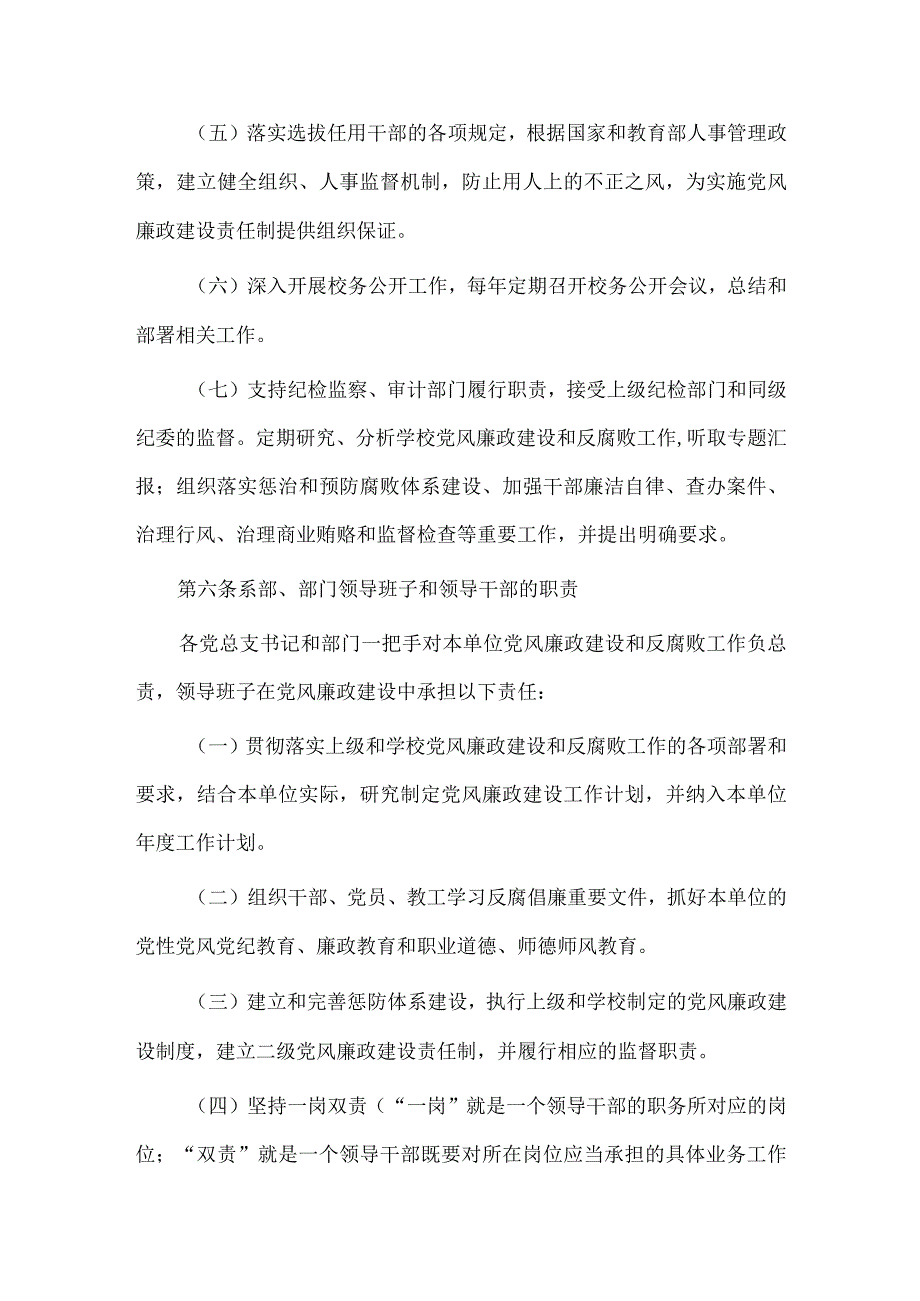 （五）落实选拔任用干部的各项规定，根据国家和教育部人事管理政策，建立健全组织、人事监督机制，防止用人上的不正之风，为实施党风廉政建设责任制提供组织保证。

（六）深入开展校务公开工作，每年定期召开校务公开会议，总结和部署相关工作。

（七）支持纪检监察、审计部门履行职责，接受上级纪检部门和同级纪委的监督。定期研究、分析学校党风廉政建设和反腐败工作,听取专题汇报；组织落实惩治和预防腐败体系建设、加强干部廉洁自律、查办案件、治理行风、治理商业贿赂和监督检查等重要工作，并提出明确要求。

第六条系部、部门领导班子和领导干部的职责

各党总支书记和部门一把手对本单位党风廉政建设和反腐败工作负总责，领导班子在党风廉政建设中承担以下责任：

（一）贯彻落实上级和学校党风廉政建设和反腐败工作的各项部署和要求，结合本单位实际，研究制定党风廉政建设工作计划，并纳入本单位年度工作计划。

（二）组织干部、党员、教工学习反腐倡廉重要文件，抓好本单位的党性党风党纪教育、廉政教育和职业道德、师德师风教育。

（三）建立和完善惩防体系建设，执行上级和学校制定的党风廉政建设制度，建立二级党风廉政建设责任制，并履行相应的监督职责。

（四）坚持一岗双责（“一岗”就是一个领导干部的职务所对应的岗位；“双责”就是一个领导干部既要对所在岗位应当承担的具体业务工作